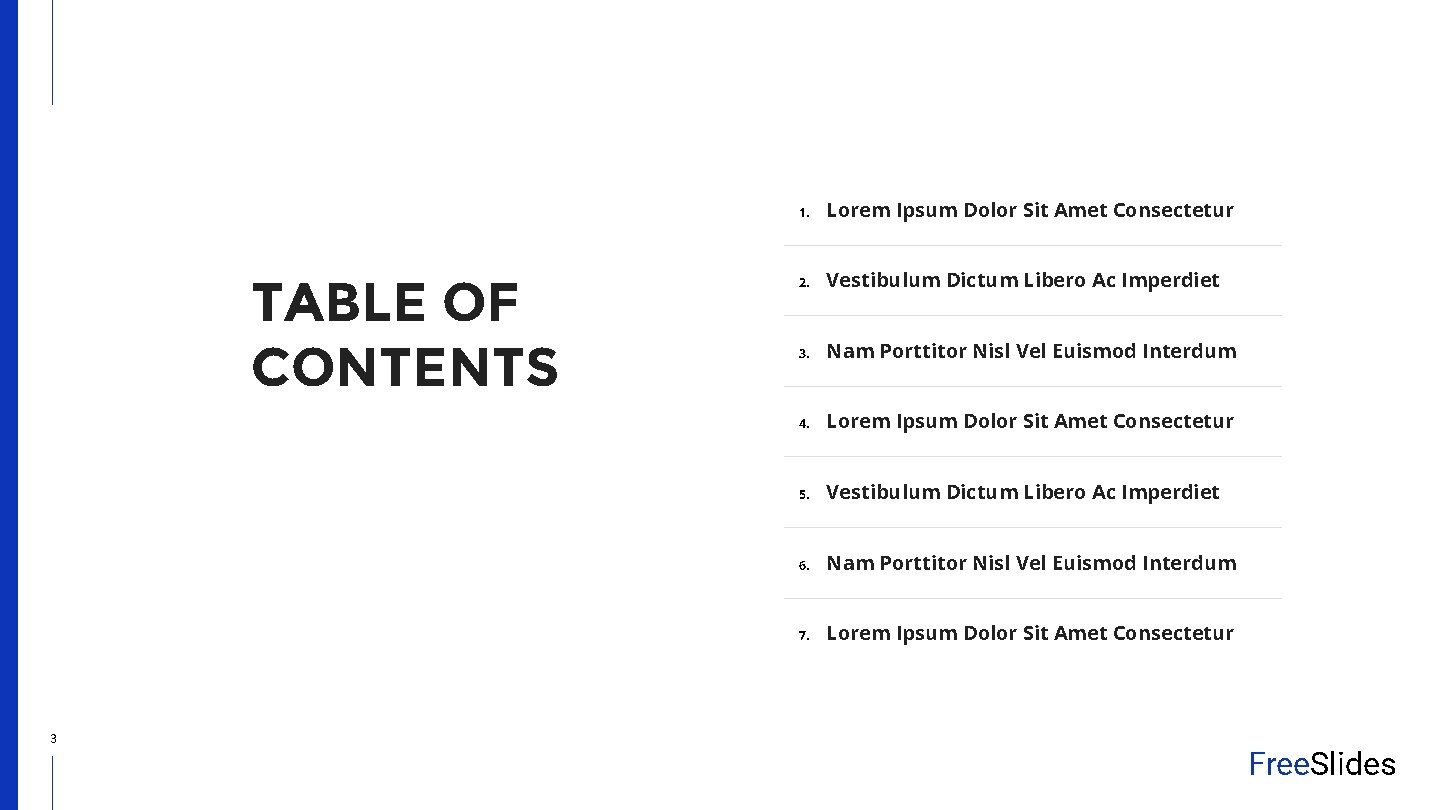 TABLE OF CONTENTS

1. Lorem Ipsum Dolor Sit Amet Consectetur
2. Vestibulum Dictum Libero Ac Imperdiet
3. Nam Porttitor Nisl Vel Euismod Interdum
4. Lorem Ipsum Dolor Sit Amet Consectetur
5. Vestibulum Dictum Libero Ac Imperdiet
6. Nam Porttitor Nisl Vel Euismod Interdum
7. Lorem Ipsum Dolor Sit Amet Consectetur

3

FreeSlides